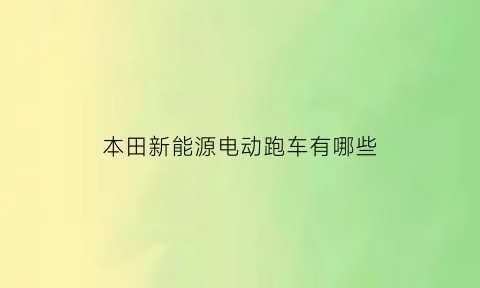 本田新能源电动跑车有哪些